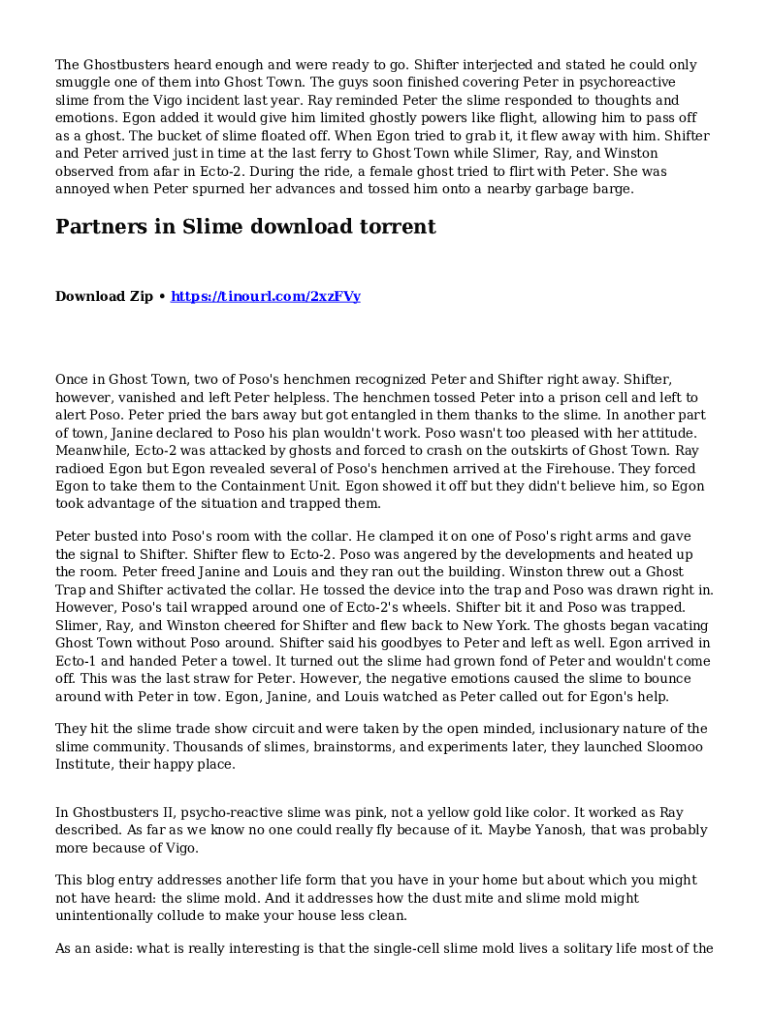 The Ghostbusters heard enough and were ready to go. Shifter interjected and stated he could only smuggle one of them into Ghost Town. The guys soon finished covering Peter in psychoreactive slime from the Vigo incident last year. Ray reminded Peter the slime responded to thoughts and emotions. Egon added it would give him limited ghostly powers like flight, allowing him to pass off as a ghost. The bucket of slime floated off. When Egon tried to grab it, it flew away with him. Shifter and Peter arrived just in time at the last ferry to Ghost Town while Slimer, Ray, and Winston observed from afar in Ecto-2. During the ride, a female ghost tried to flirt with Peter. She was annoyed when Peter spurned her advances and tossed him onto a nearby garbage barge.

Partners in Slime download torrent

Download Zip • https://tinourl.com/2xzFVy

Once in Ghost Town, two of Poso's henchmen recognized Peter and Shifter right away. Shifter, however, vanished and left Peter helpless. The henchmen tossed Peter into a prison cell and left to alert Poso. Peter pried the bars away but got entangled in them thanks to the slime. In another part of town, Janine declared to Poso his plan wouldn't work. Poso wasn't too pleased with her attitude. Meanwhile, Ecto-2 was attacked by ghosts and forced to crash on the outskirts of Ghost Town. Ray radioed Egon but Egon revealed several of Poso's henchmen arrived at the Firehouse. They forced Egon to take them to the Containment Unit. Egon showed it off but they didn't believe him, so Egon took advantage of the situation and trapped them.

Peter busted into Poso's room with the collar. He clamped it on one of Poso's right arms and gave the signal to Shifter. Shifter flew to Ecto-2. Poso was angered by the developments and heated up the room. Peter freed Janine and Louis and they ran out the building. Winston threw out a Ghost Trap and Shifter activated the collar. He tossed the device into the trap and Poso was drawn right in. However, Poso's tail wrapped around one of Ecto-2's wheels. Shifter bit it and Poso was trapped. Slimer, Ray, and Winston cheered for Shifter and flew back to New York. The ghosts began vacating Ghost Town without Poso around. Shifter said his goodbyes to Peter and left as well. Egon arrived in Ecto-1 and handed Peter a towel. It turned out the slime had grown fond of Peter and wouldn't come off. This was the last straw for Peter. However, the negative emotions caused the slime to bounce around with Peter in tow. Egon, Janine, and Louis watched as Peter called out for Egon's help.

They hit the slime trade show circuit and were taken by the open minded, inclusionary nature of the slime community. Thousands of slimes, brainstorms, and experiments later, they launched Sloomoo Institute, their happy place.

In Ghostbusters II, psycho-reactive slime was pink, not a yellow gold like color. It worked as Ray described. As far as we know no one could really fly because of it. Maybe Yanosh, that was probably more because of Vigo.

This blog entry addresses another life form that you have in your home but about which you might not have heard: the slime mold. And it addresses how the dust mite and slime mold might unintentionally collude to make your house less clean.

As an aside: what is really interesting is that the single-cell slime mold lives a solitary life most of the